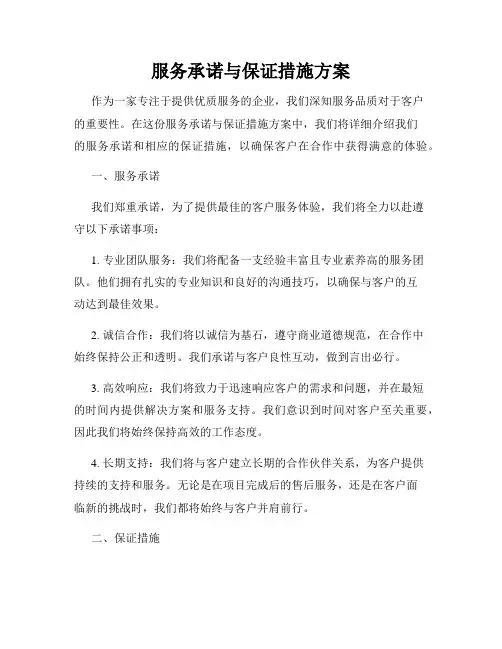 服务承诺与保证措施方案

作为一家专注于提供优质服务的企业，我们深知服务品质对于客户的重要性。在这份服务承诺与保证措施方案中，我们将详细介绍我们的服务承诺和相应的保证措施，以确保客户在合作中获得满意的体验。

一、服务承诺

我们郑重承诺，为了提供最佳的客户服务体验，我们将全力以赴遵守以下承诺事项：

1. 专业团队服务：我们将配备一支经验丰富且专业素养高的服务团队。他们拥有扎实的专业知识和良好的沟通技巧，以确保与客户的互动达到最佳效果。

2. 诚信合作：我们将以诚信为基石，遵守商业道德规范，在合作中始终保持公正和透明。我们承诺与客户良性互动，做到言出必行。

3. 高效响应：我们将致力于迅速响应客户的需求和问题，并在最短的时间内提供解决方案和服务支持。我们意识到时间对客户至关重要，因此我们将始终保持高效的工作态度。

4. 长期支持：我们将与客户建立长期的合作伙伴关系，为客户提供持续的支持和服务。无论是在项目完成后的售后服务，还是在客户面临新的挑战时，我们都将始终与客户并肩前行。

二、保证措施